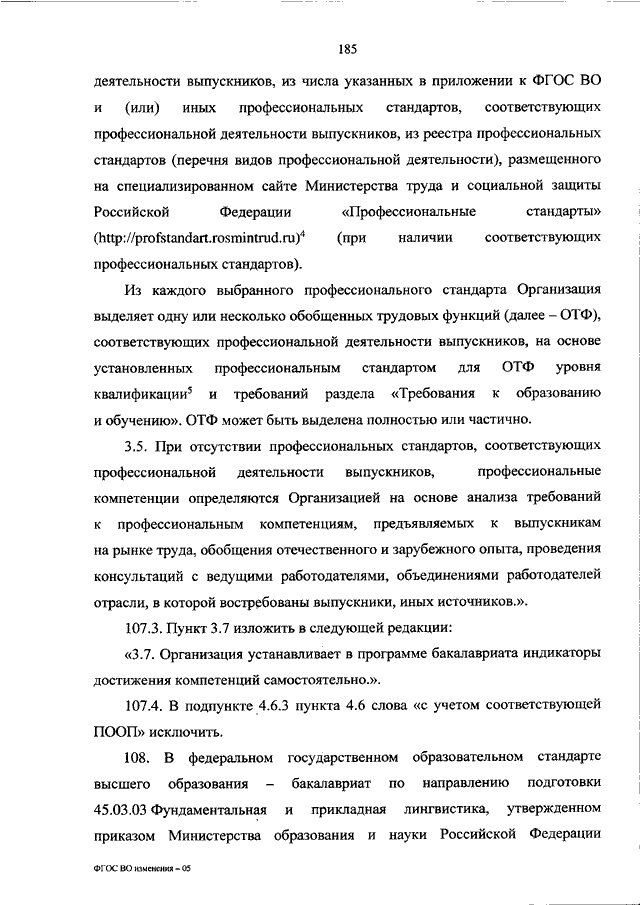 185

деятельности выпускников, из числа указанных в приложении к ФГОС ВО и (или) иных профессиональных стандартов, соответствующих профессиональной деятельности выпускников, из реестра профессиональных стандартов (перечня видов профессиональной деятельности), размещенного на специализированном сайте Министерства труда и социальной защиты Российской Федерации «Профессиональные стандарты» (http://profstandart.rosmintrud.ru)$^4$ (при наличии соответствующих профессиональных стандартов).

Из каждого выбранного профессионального стандарта Организация выделяет одну или несколько обобщенных трудовых функций (далее – ОТФ), соответствующих профессиональной деятельности выпускников, на основе установленных профессиональным стандартом для ОТФ уровня квалификации$^5$ и требований раздела «Требования к образованию и обучению». ОТФ может быть выделена полностью или частично.

3.5. При отсутствии профессиональных стандартов, соответствующих профессиональной деятельности выпускников, профессиональные компетенции определяются Организацией на основе анализа требований к профессиональным компетенциям, предъявляемых к выпускникам на рынке труда, обобщения отечественного и зарубежного опыта, проведения консультаций с ведущими работодателями, объединениями работодателей отрасли, в которой востребованы выпускники, иных источников.».

107.3. Пункт 3.7 изложить в следующей редакции:

«3.7. Организация устанавливает в программе бакалавриата индикаторы достижения компетенций самостоятельно.».

107.4. В подпункте 4.6.3 пункта 4.6 слова «с учетом соответствующей ПООП» исключить.

108. В федеральном государственном образовательном стандарте высшего образования – бакалавриат по направлению подготовки 45.03.03 Фундаментальная и прикладная лингвистика, утвержденном приказом Министерства образования и науки Российской Федерации

ФГОС ВО изменения – 05